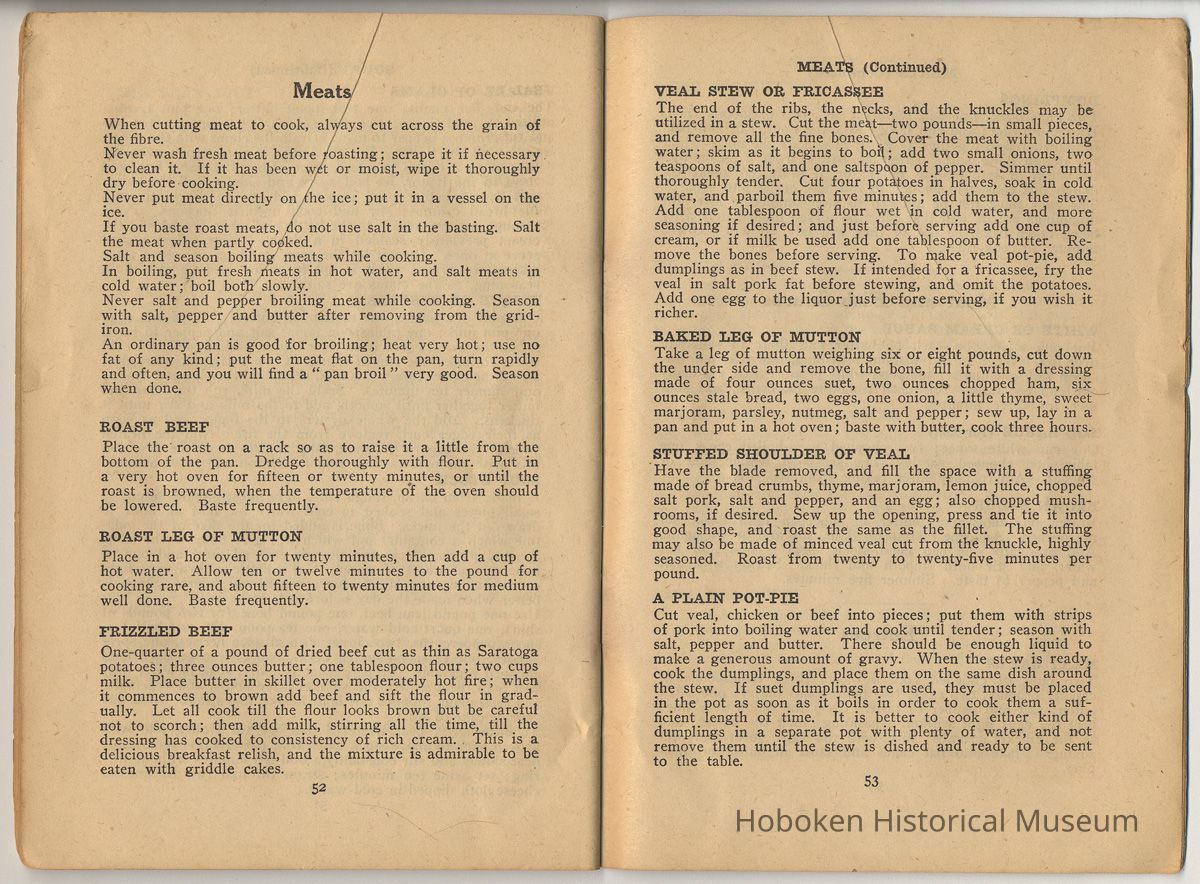 Meats

When cutting meat to cook, always cut across the grain of the fibre.
Never wash fresh meat before roasting; scrape it if necessary to clean it. If it has been wet or moist, wipe it thoroughly dry before cooking.
Never put meat directly on the ice; put it in a vessel on the ice.
If you baste roast meats, do not use salt in the basting. Salt the meat when partly cooked.
Salt and season boiling meats while cooking.
In boiling, put fresh meats in hot water, and salt meats in cold water; boil both slowly.
Never salt and pepper broiling meat while cooking. Season with salt, pepper and butter after removing from the gridiron.
An ordinary pan is good for broiling; heat very hot; use no fat of any kind; put the meat flat on the pan, turn rapidly and often, and you will find a "pan broil" very good. Season when done.

ROAST BEEF
Place the roast on a rack so as to raise it a little from the bottom of the pan. Dredge thoroughly with flour. Put in a very hot oven for fifteen or twenty minutes, or until the roast is browned, when the temperature of the oven should be lowered. Baste frequently.

ROAST LEG OF MUTTON
Place in a hot oven for twenty minutes, then add a cup of hot water. Allow ten or twelve minutes to the pound for cooking rare, and about fifteen to twenty minutes for medium well done. Baste frequently.

FRIZZLED BEEF
One-quarter of a pound of dried beef cut as thin as Saratoga potatoes; three ounces butter; one tablespoon flour; two cups milk. Place butter in skillet over moderately hot fire; when it commences to brown add beef and sift the flour in gradually. Let all cook till the flour looks brown but be careful not to scorch; then add milk, stirring all the time, till the dressing has cooked to consistency of rich cream. This is a delicious breakfast relish, and the mixture is admirable to be eaten with griddle cakes.

52

MEATS (Continued)

VEAL STEW OR FRICASSEE
The end of the ribs, the necks, and the knuckles may be utilized in a stew. Cut the meat—two pounds—in small pieces, and remove all the fine bones. Cover the meat with boiling water; skim as it begins to boil; add two small onions, two teaspoons of salt, and one saltspoon of pepper. Simmer until thoroughly tender. Cut four potatoes in halves, soak in cold water, and parboil them five minutes; add them to the stew. Add one tablespoon of flour wet in cold water, and more seasoning if desired; and just before serving add one cup of cream, or if milk be used add one tablespoon of butter. Remove the bones before serving. To make veal pot-pie, add dumplings as in beef stew. If intended for a fricassee, fry the veal in salt pork fat before stewing, and omit the potatoes. Add one egg to the liquor just before serving, if you wish it richer.

BAKED LEG OF MUTTON
Take a leg of mutton weighing six or eight pounds, cut down the under side and remove the bone, fill it with a dressing made of four ounces suet, two ounces chopped ham, six ounces stale bread, two eggs, one onion, a little thyme, sweet marjoram, parsley, nutmeg, salt and pepper; sew up, lay in a pan and put in a hot oven; baste with butter, cook three hours.

STUFFED SHOULDER OF VEAL
Have the blade removed, and fill the space with a stuffing made of bread crumbs, thyme, marjoram, lemon juice, chopped salt pork, salt and pepper, and an egg; also chopped mushrooms, if desired. Sew up the opening, press and tie it into good shape, and roast the same as the fillet. The stuffing may also be made of minced veal cut from the knuckle, highly seasoned. Roast from twenty to twenty-five minutes per pound.

A PLAIN POT-PIE
Cut veal, chicken or beef into pieces; put them with strips of pork into boiling water and cook until tender; season with salt, pepper and butter. There should be enough liquid to make a generous amount of gravy. When the stew is ready, cook the dumplings, and place them on the same dish around the stew. If suet dumplings are used, they must be placed in the pot as soon as it boils in order to cook them a sufficient length of time. It is better to cook either kind of dumplings in a separate pot with plenty of water, and not remove them until the stew is dished and ready to be sent to the table.

53

Hoboken Historical Museum